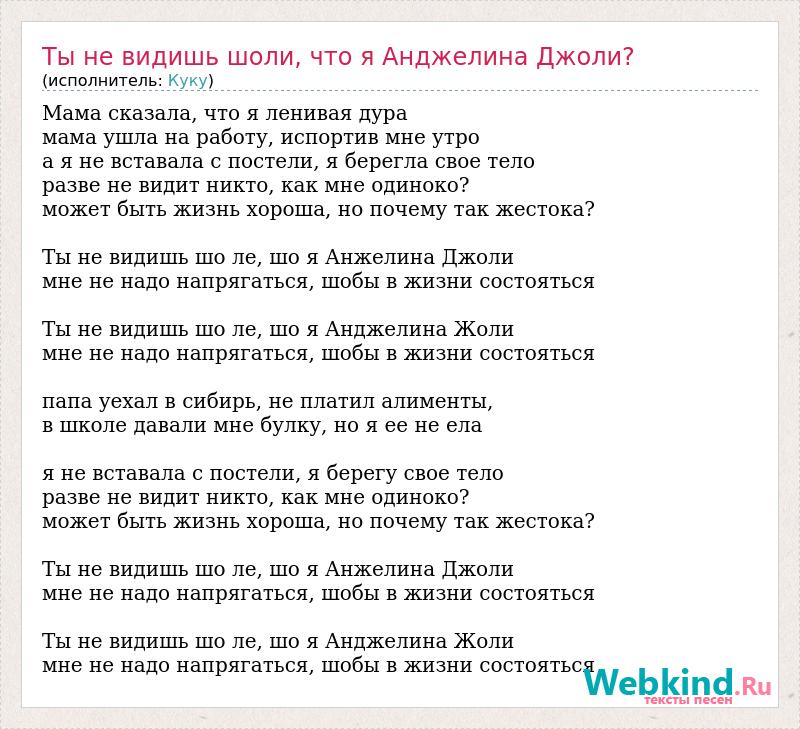 Ты не видишь шоли, что я Анджелина Джоли?
(исполнитель: Куку)

Мама сказала, что я ленивая дура
мама ушла на работу, испортив мне утро
а я не вставала с постели, я берегла свое тело
разве не видит никто, как мне одиноко?
может быть жизнь хороша, но почему так жестока?

Ты не видишь шо ле, шо я Анжелина Джоли
мне не надо напрягаться, шобы в жизни состояться

Ты не видишь шо ле, шо я Анджелина Жоли
мне не надо напрягаться, шобы в жизни состояться

папа уехал в сибирь, не платил алименты,
в школе давали мне булку, но я ее не ела

я не вставала с постели, я берегу свое тело
разве не видит никто, как мне одиноко?
может быть жизнь хороша, но почему так жестока?

Ты не видишь шо ле, шо я Анжелина Джоли
мне не надо напрягаться, шобы в жизни состояться

Ты не видишь шо ле, шо я Анджелина Жоли
мне не надо напрягаться, шобы в жизни состояться

Webkind.Ru
тексты песен